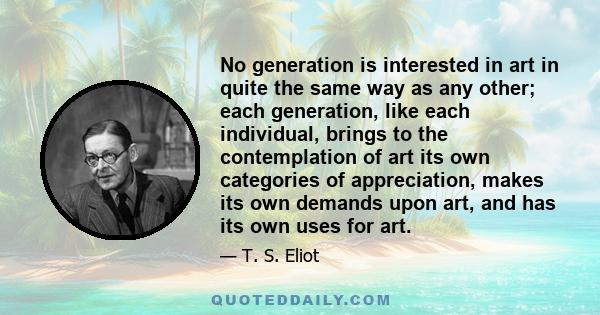 No generation is interested in art in quite the same way as any other; each generation, like each individual, brings to the contemplation of art its own categories of appreciation, makes its own demands upon art, and has its own uses for art.

— T. S. Eliot

QUOTEDDAILY.COM